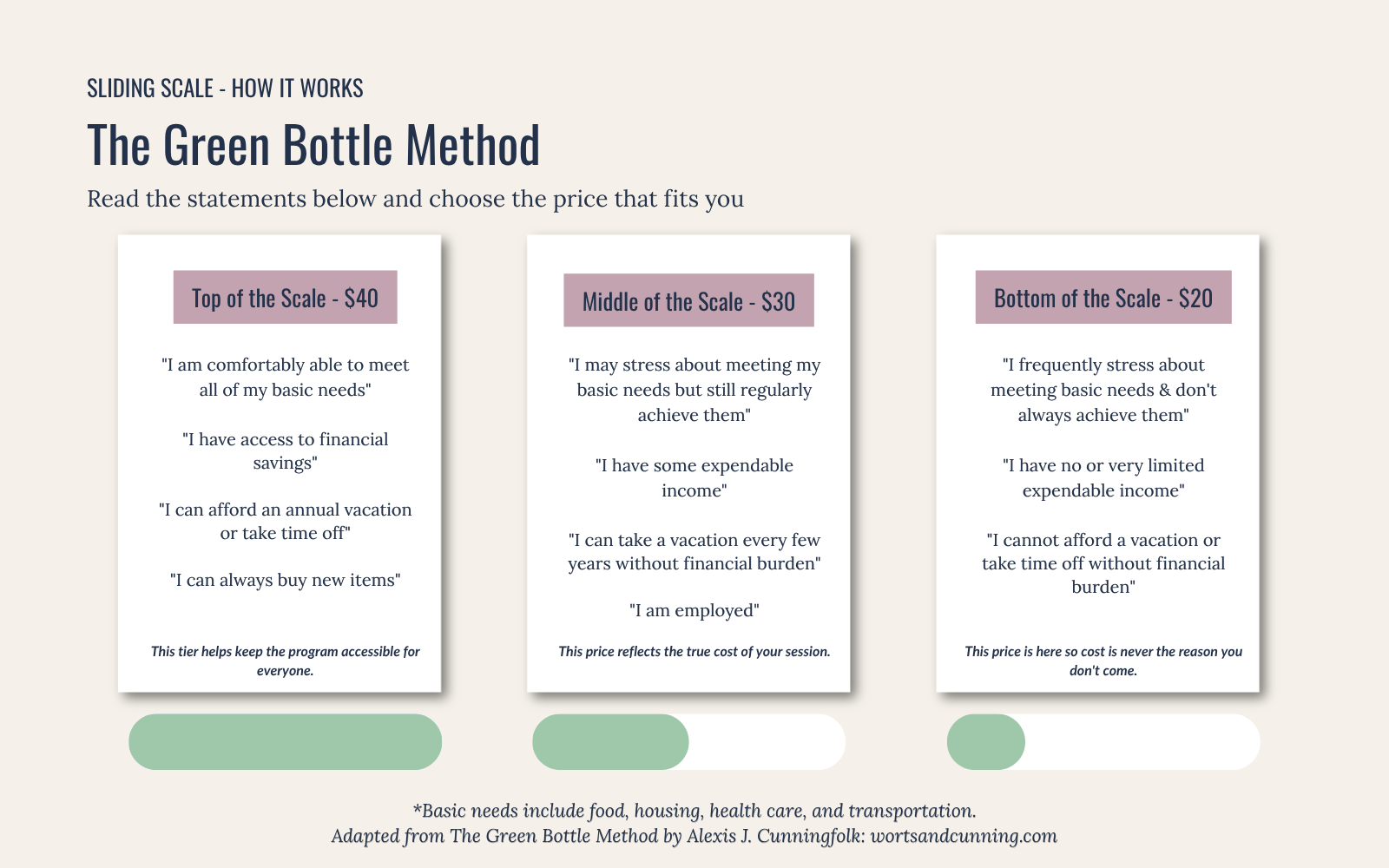 SLIDING SCALE - HOW IT WORKS

The Green Bottle Method

Read the statements below and choose the price that fits you

Top of the Scale - $40

"I am comfortably able to meet all of my basic needs"

"I have access to financial savings"

"I can afford an annual vacation or take time off"

"I can always buy new items"

This tier helps keep the program accessible for everyone.

Middle of the Scale - $30

"I may stress about meeting my basic needs but still regularly achieve them"

"I have some expendable income"

"I can take a vacation every few years without financial burden"

"I am employed"

This price reflects the true cost of your session.

Bottom of the Scale - $20

"I frequently stress about meeting basic needs & don't always achieve them"

"I have no or very limited expendable income"

"I cannot afford a vacation or take time off without financial burden"

This price is here so cost is never the reason you don't come.

*Basic needs include food, housing, health care, and transportation.
Adapted from The Green Bottle Method by Alexis J. Cunningfolk: wortsandcunning.com